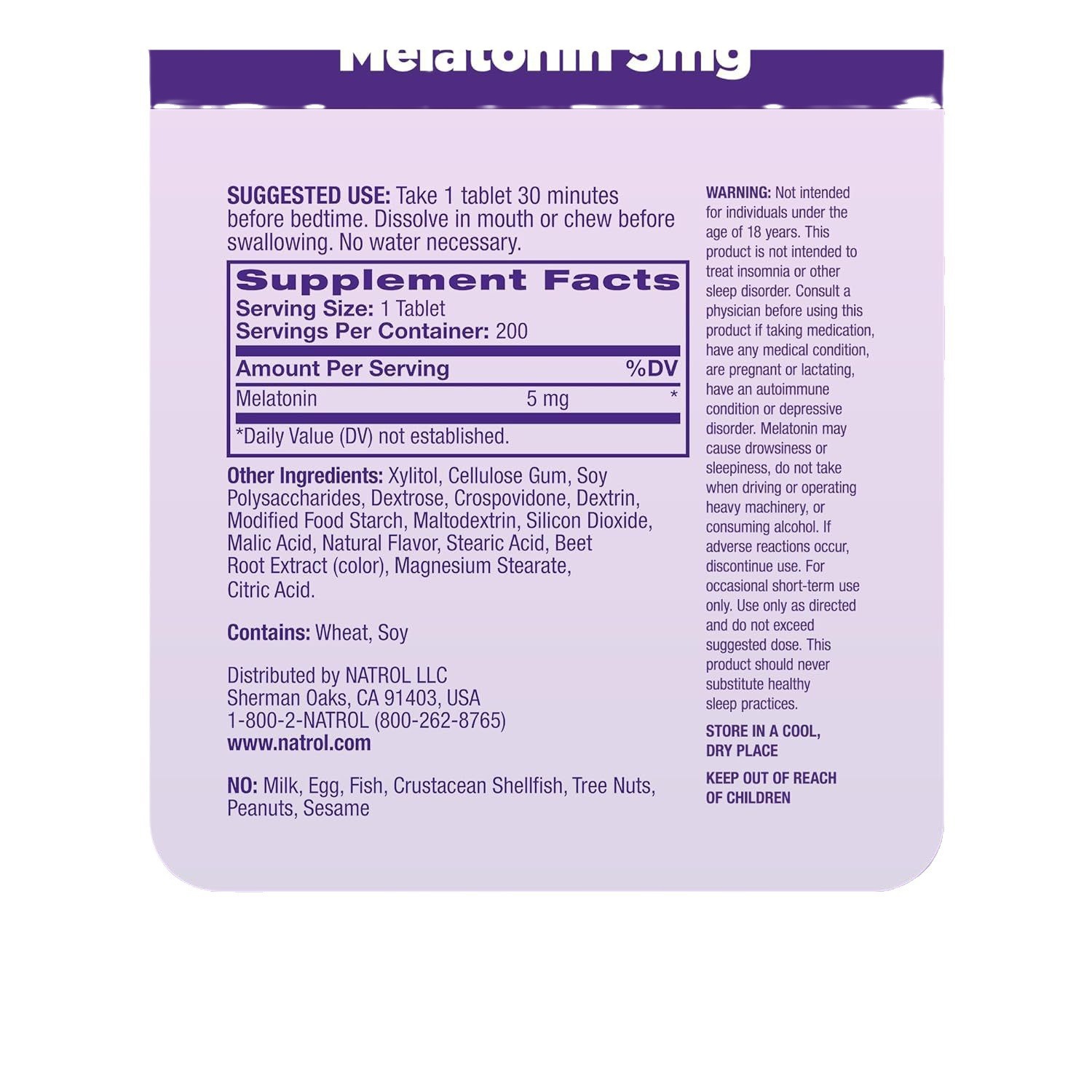 Melatonin 5mg

SUGGESTED USE: Take 1 tablet 30 minutes before bedtime. Dissolve in mouth or chew before swallowing. No water necessary.

Supplement Facts
Serving Size: 1 Tablet
Servings Per Container: 200

| Amount Per Serving | | %DV |
|---|---|---|
| Melatonin | 5 mg | * |

*Daily Value (DV) not established.

Other Ingredients: Xylitol, Cellulose Gum, Soy Polysaccharides, Dextrose, Crospovidone, Dextrin, Modified Food Starch, Maltodextrin, Silicon Dioxide, Malic Acid, Natural Flavor, Stearic Acid, Beet Root Extract (color), Magnesium Stearate, Citric Acid.

Contains: Wheat, Soy

Distributed by NATROL LLC
Sherman Oaks, CA 91403, USA
1-800-2-NATROL (800-262-8765)
www.natrol.com

NO: Milk, Egg, Fish, Crustacean Shellfish, Tree Nuts, Peanuts, Sesame

WARNING: Not intended for individuals under the age of 18 years. This product is not intended to treat insomnia or other sleep disorder. Consult a physician before using this product if taking medication, have any medical condition, are pregnant or lactating, have an autoimmune condition or depressive disorder. Melatonin may cause drowsiness or sleepiness, do not take when driving or operating heavy machinery, or consuming alcohol. If adverse reactions occur, discontinue use. For occasional short-term use only. Use only as directed and do not exceed suggested dose. This product should never substitute healthy sleep practices.

STORE IN A COOL, DRY PLACE

KEEP OUT OF REACH OF CHILDREN